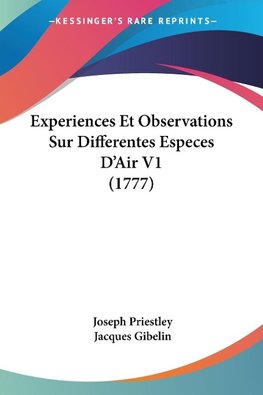 —KESSINGER'S RARE REPRINTS—

Experiences Et Observations Sur Differentes Especes D'Air V1 (1777)

Joseph Priestley
Jacques Gibelin